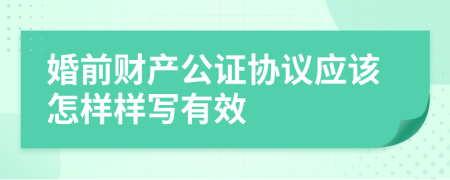 婚前财产公证协议应该怎样样写有效